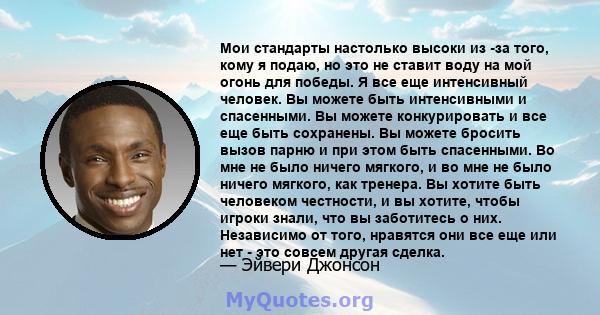 Мои стандарты настолько высоки из -за того, кому я подаю, но это не ставит воду на мой огонь для победы. Я все еще интенсивный человек. Вы можете быть интенсивными и спасенными. Вы можете конкурировать и все еще быть сохранены. Вы можете бросить вызов парню и при этом быть спасенными. Во мне не было ничего мягкого, и во мне не было ничего мягкого, как тренера. Вы хотите быть человеком честности, и вы хотите, чтобы игроки знали, что вы заботитесь о них. Независимо от того, нравятся они все еще или нет - это совсем другая сделка.

— Эйвери Джонсон

MyQuotes.org